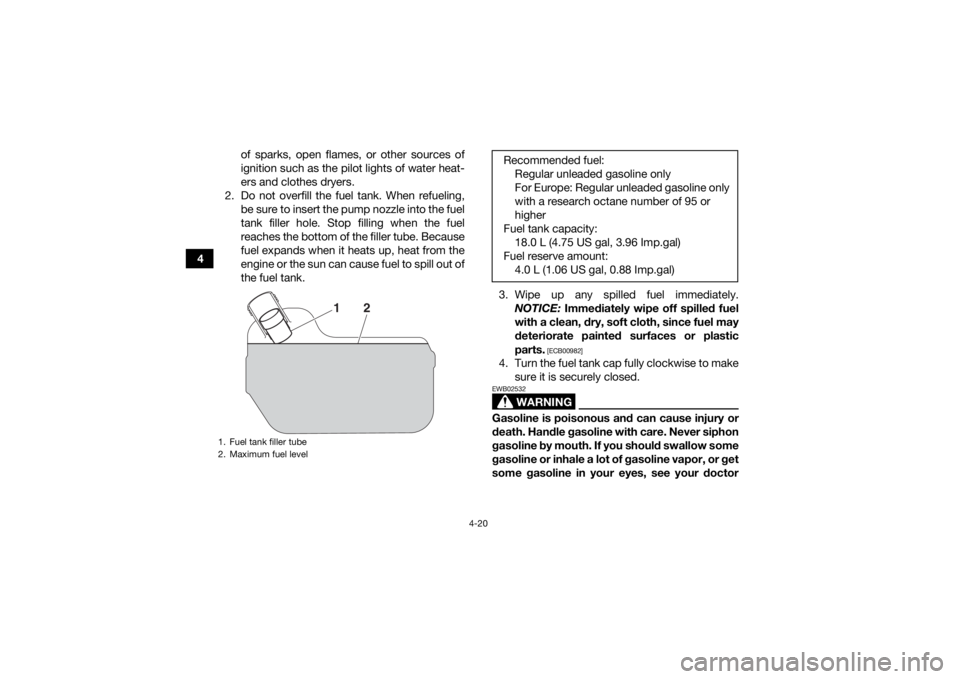 4

of sparks, open flames, or other sources of ignition such as the pilot lights of water heaters and clothes dryers.

2. Do not overfill the fuel tank. When refueling, be sure to insert the pump nozzle into the fuel tank filler hole. Stop filling when the fuel reaches the bottom of the filler tube. Because fuel expands when it heats up, heat from the engine or the sun can cause fuel to spill out of the fuel tank.

1 2

1. Fuel tank filler tube
2. Maximum fuel level

Recommended fuel:
Regular unleaded gasoline only
For Europe: Regular unleaded gasoline only with a research octane number of 95 or higher
Fuel tank capacity:
18.0 L (4.75 US gal, 3.96 Imp.gal)
Fuel reserve amount:
4.0 L (1.06 US gal, 0.88 Imp.gal)

3. Wipe up any spilled fuel immediately. NOTICE: Immediately wipe off spilled fuel with a clean, dry, soft cloth, since fuel may deteriorate painted surfaces or plastic parts. [ECB00982]

4. Turn the fuel tank cap fully clockwise to make sure it is securely closed.

EWB02532

WARNING

Gasoline is poisonous and can cause injury or death. Handle gasoline with care. Never siphon gasoline by mouth. If you should swallow some gasoline or inhale a lot of gasoline vapor, or get some gasoline in your eyes, see your doctor

4-20

carmanualsonline.info